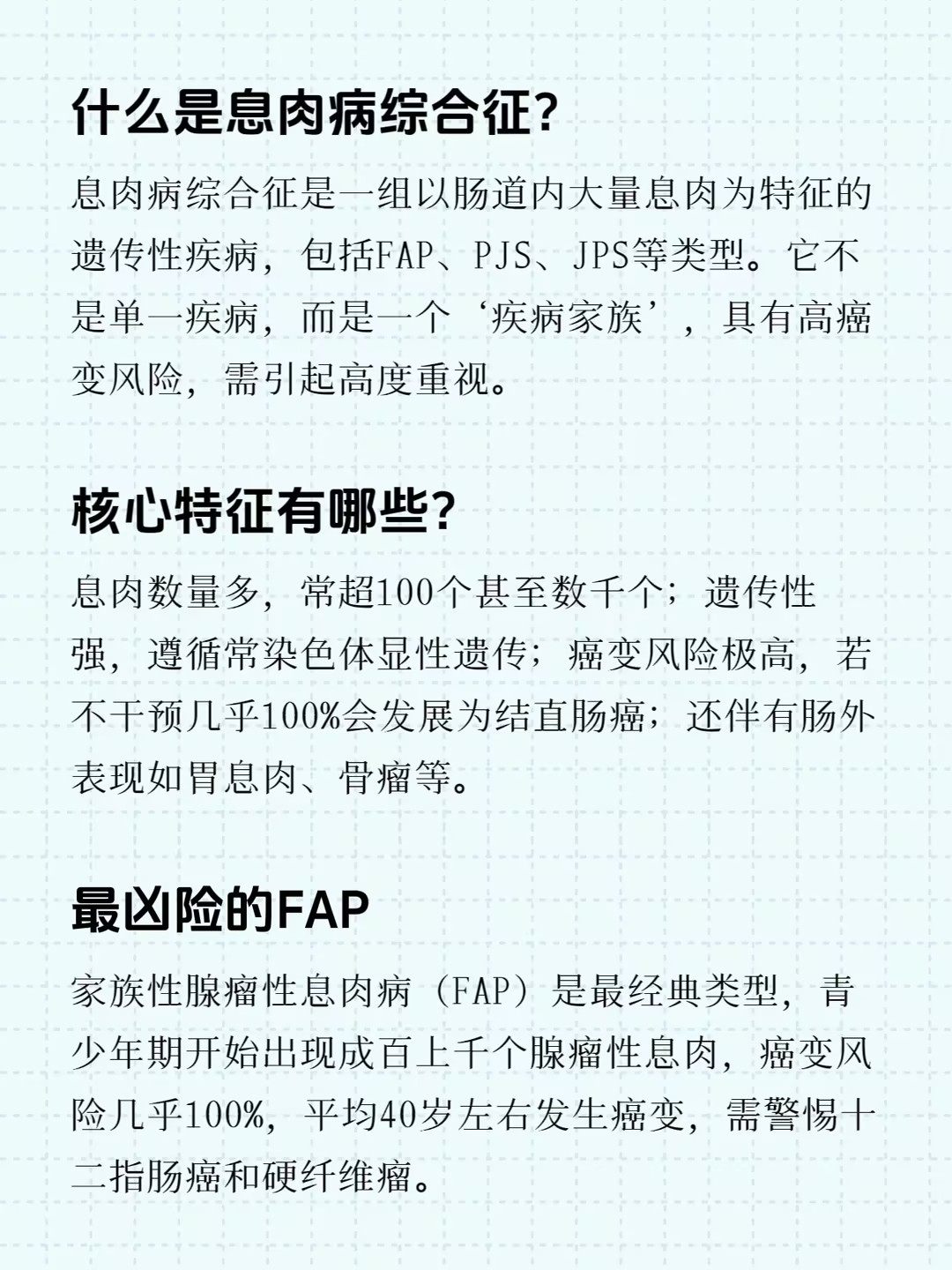 什么是息肉病综合征?

息肉病综合征是一组以肠道内大量息肉为特征的遗传性疾病，包括FAP、PJS、JPS等类型。它不是单一疾病，而是一个‘疾病家族’，具有高癌变风险，需引起高度重视。

核心特征有哪些?

息肉数量多，常超100个甚至数千个；遗传性强，遵循常染色体显性遗传；癌变风险极高，若不干预几乎100%会发展为结直肠癌；还伴有肠外表现如胃息肉、骨瘤等。

最凶险的FAP

家族性腺瘤性息肉病（FAP）是最经典类型，青少年期开始出现成百上千个腺瘤性息肉，癌变风险几乎100%，平均40岁左右发生癌变，需警惕十二指肠癌和硬纤维瘤。